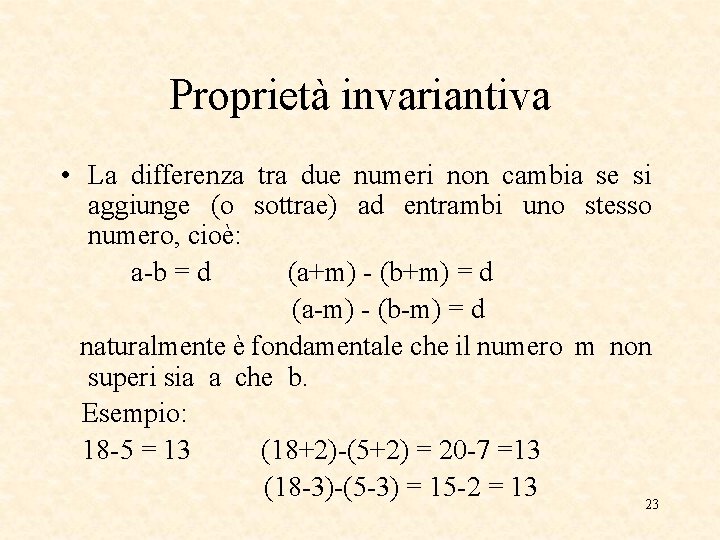 Proprietà invariantiva

• La differenza tra due numeri non cambia se si aggiunge (o sottrae) ad entrambi uno stesso numero, cioè:

$a-b = d$ $(a+m) - (b+m) = d$

$(a-m) - (b-m) = d$

naturalmente è fondamentale che il numero m non superi sia a che b.

Esempio:

$18-5 = 13$ $(18+2)-(5+2) = 20-7 =13$

$(18-3)-(5-3) = 15-2 = 13$

23